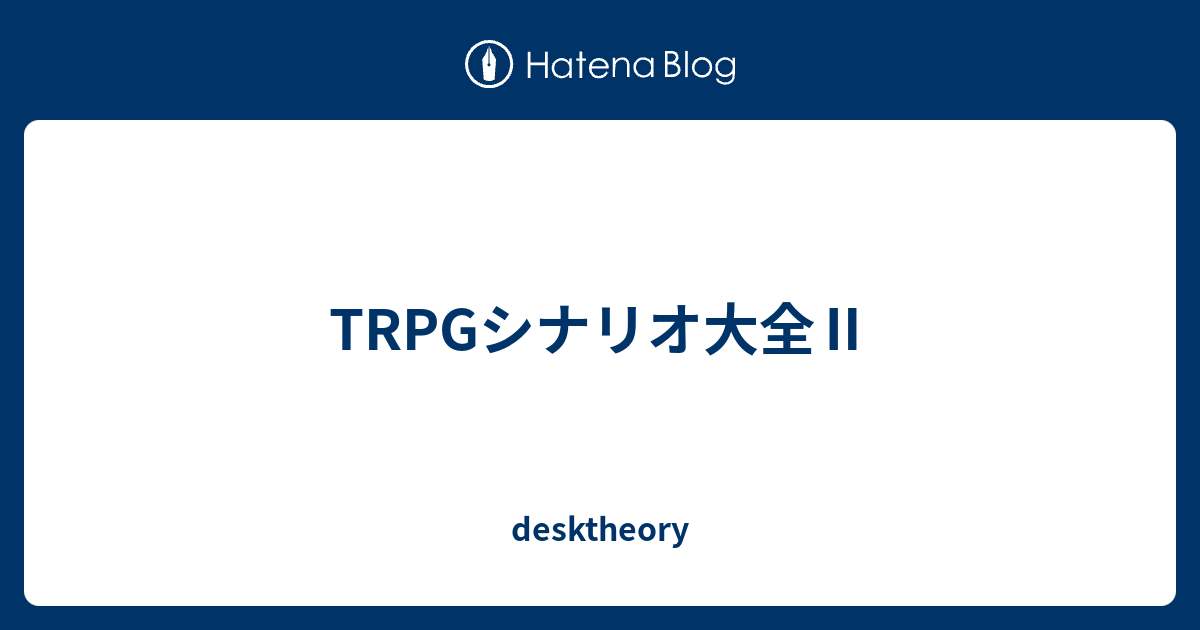 Hatena Blog

TRPGシナリオ大全II

desktheory